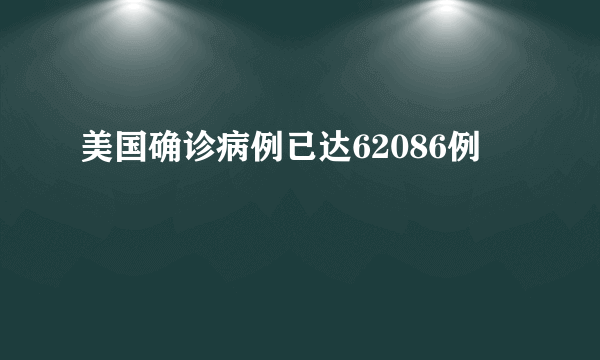 美国确诊病例已达62086例